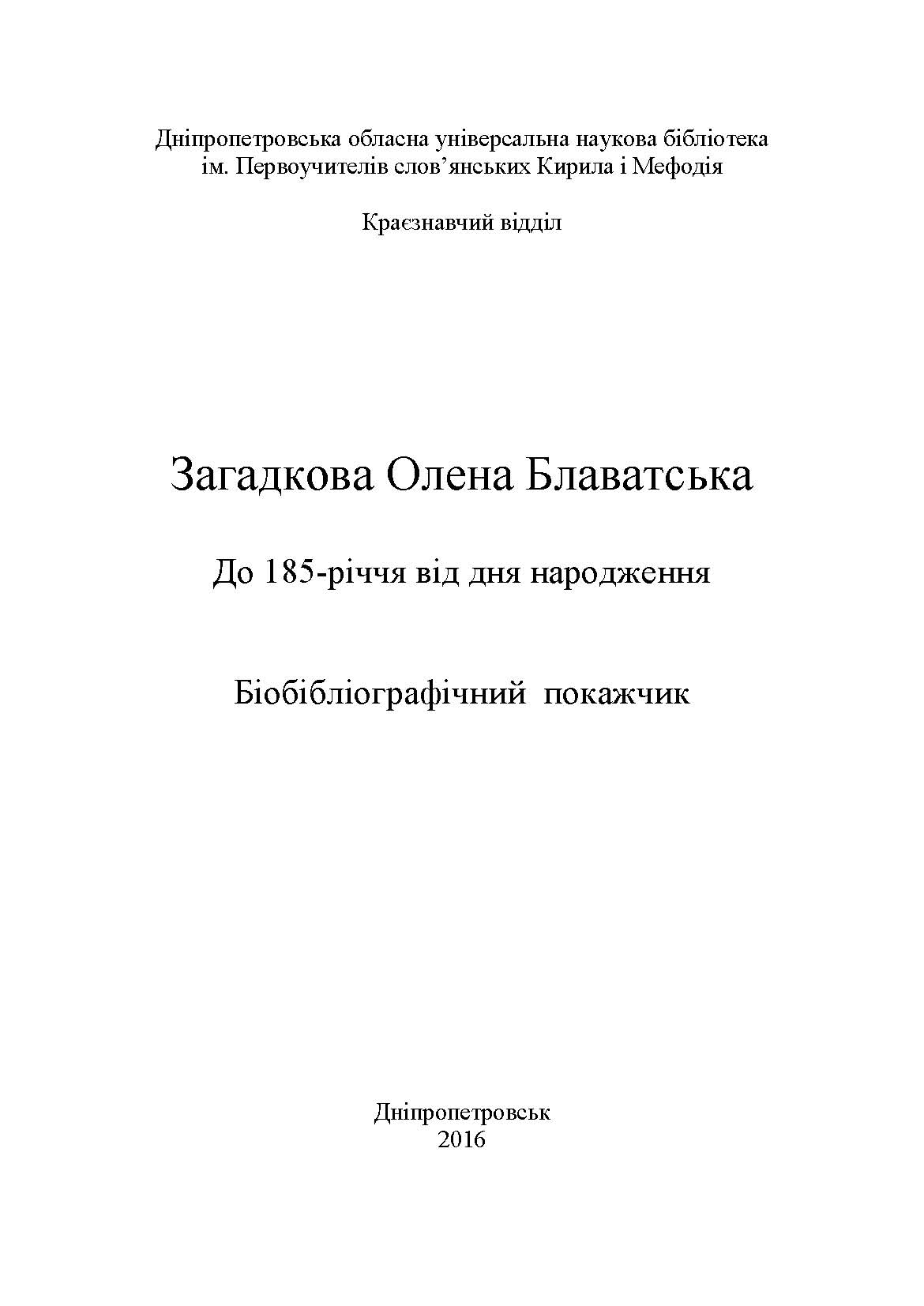 Дніпропетровська обласна універсальна наукова бібліотека
ім. Первоучителів слов’янських Кирила і Мефодія

Краєзнавчий відділ

Загадкова Олена Блаватська

До 185-річчя від дня народження

Біобібліографічний покажчик

Дніпропетровськ
2016